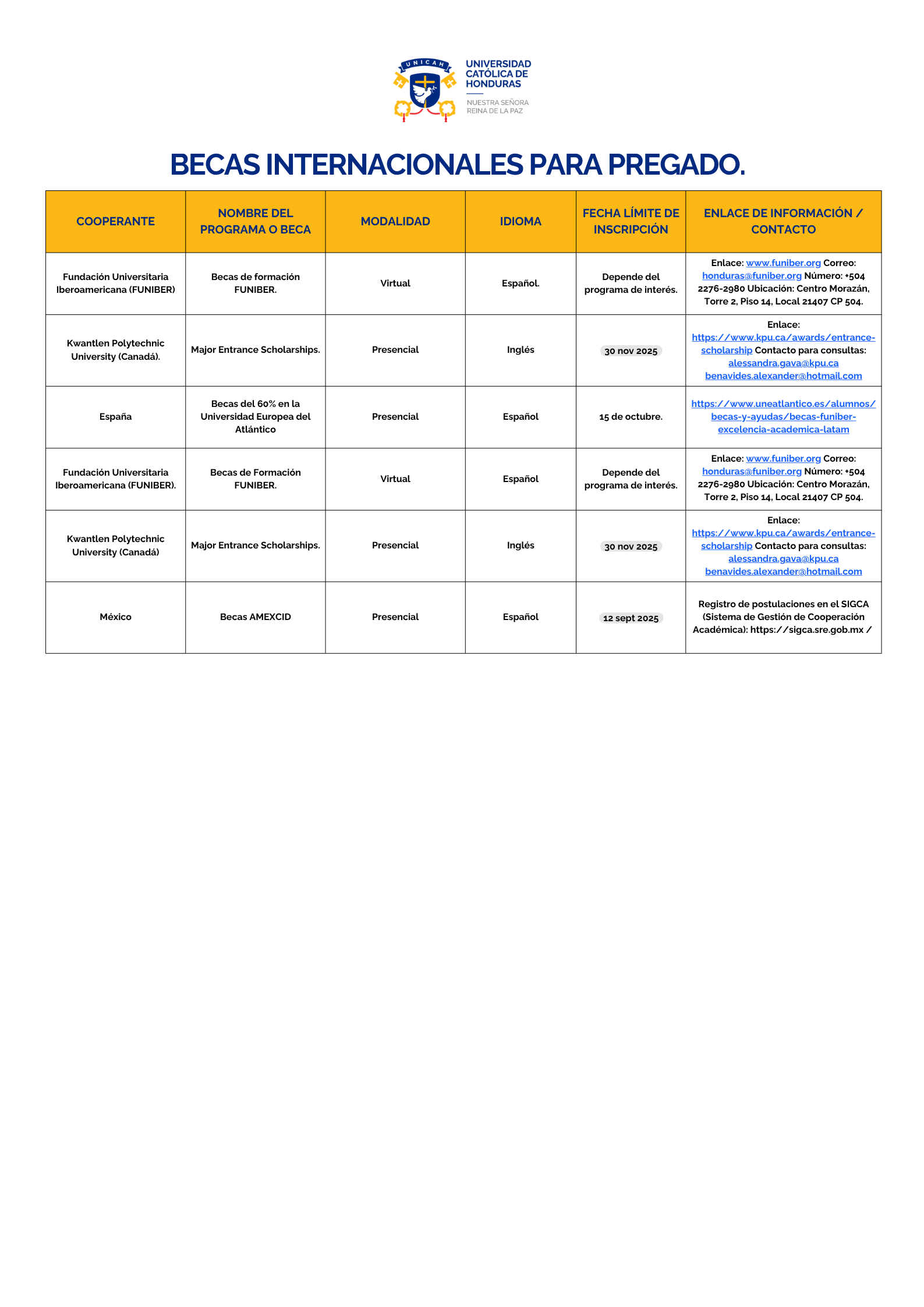 UNICAH
UNIVERSIDAD CATÓLICA DE HONDURAS
NUESTRA SEÑORA REINA DE LA PAZ

BECAS INTERNACIONALES PARA PREGADO.

| COOPERANTE | NOMBRE DEL PROGRAMA O BECA | MODALIDAD | IDIOMA | FECHA LÍMITE DE INSCRIPCIÓN | ENLACE DE INFORMACIÓN / CONTACTO |
|---|---|---|---|---|---|
| Fundación Universitaria Iberoamericana (FUNIBER) | Becas de formación FUNIBER. | Virtual | Español. | Depende del programa de interés. | Enlace: www.funiber.org Correo: honduras@funiber.org Número: +504 2276-2980 Ubicación: Centro Morazán, Torre 2, Piso 14, Local 21407 CP 504. |
| Kwantlen Polytechnic University (Canadá). | Major Entrance Scholarships. | Presencial | Inglés | 30 nov 2025 | Enlace: https://www.kpu.ca/awards/entrance-scholarship Contacto para consultas: alessandra.gava@kpu.ca benavides.alexander@hotmail.com |
| España | Becas del 60% en la Universidad Europea del Atlántico | Presencial | Español | 15 de octubre. | https://www.uneatlantico.es/alumnos/becas-y-ayudas/becas-funiber-excelencia-academica-latam |
| Fundación Universitaria Iberoamericana (FUNIBER). | Becas de Formación FUNIBER. | Virtual | Español | Depende del programa de interés. | Enlace: www.funiber.org Correo: honduras@funiber.org Número: +504 2276-2980 Ubicación: Centro Morazán, Torre 2, Piso 14, Local 21407 CP 504. |
| Kwantlen Polytechnic University (Canadá) | Major Entrance Scholarships. | Presencial | Inglés | 30 nov 2025 | Enlace: https://www.kpu.ca/awards/entrance-scholarship Contacto para consultas: alessandra.gava@kpu.ca benavides.alexander@hotmail.com |
| México | Becas AMEXCID | Presencial | Español | 12 sept 2025 | Registro de postulaciones en el SIGCA (Sistema de Gestión de Cooperación Académica): https://sigca.sre.gob.mx / |